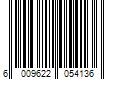 6 009622 054136